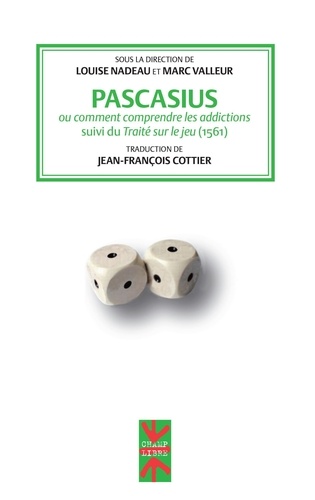 SOUS LA DIRECTION DE
LOUISE NADEAU ET MARC VALLEUR

PASCASIUS
ou comment comprendre les addictions
suivi du Traité sur le jeu (1561)

TRADUCTION DE
JEAN-FRANÇOIS COTTIER

CHAMP
LIBRE